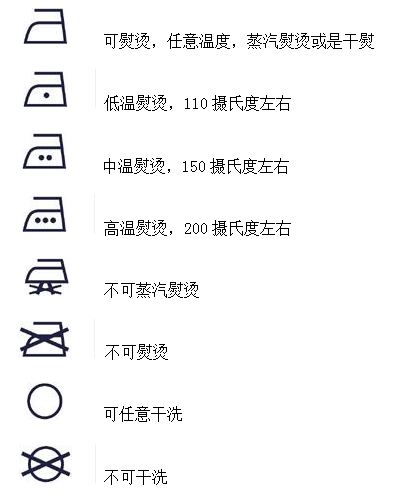 可熨烫，任意温度，蒸汽熨烫或是干熨

低温熨烫，110 摄氏度左右

中温熨烫，150 摄氏度左右

高温熨烫，200 摄氏度左右

不可蒸汽熨烫

不可熨烫

可任意干洗

不可干洗